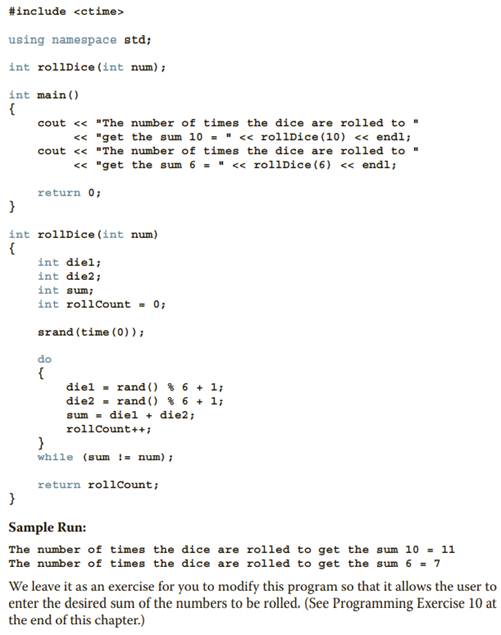 #include <ctime>

using namespace std;

int rollDice(int num);

int main()
{
    cout << "The number of times the dice are rolled to "
         << "get the sum 10 = " << rollDice(10) << endl;
    cout << "The number of times the dice are rolled to "
         << "get the sum 6 = " << rollDice(6) << endl;

    return 0;
}

int rollDice(int num)
{
    int die1;
    int die2;
    int sum;
    int rollCount = 0;

    srand(time(0));

    do
    {
        die1 = rand() % 6 + 1;
        die2 = rand() % 6 + 1;
        sum = die1 + die2;
        rollCount++;
    }
    while (sum != num);

    return rollCount;
}

Sample Run:

The number of times the dice are rolled to get the sum 10 = 11
The number of times the dice are rolled to get the sum 6 = 7

We leave it as an exercise for you to modify this program so that it allows the user to enter the desired sum of the numbers to be rolled. (See Programming Exercise 10 at the end of this chapter.)